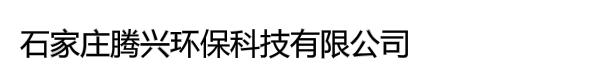 石家庄腾兴环保科技有限公司